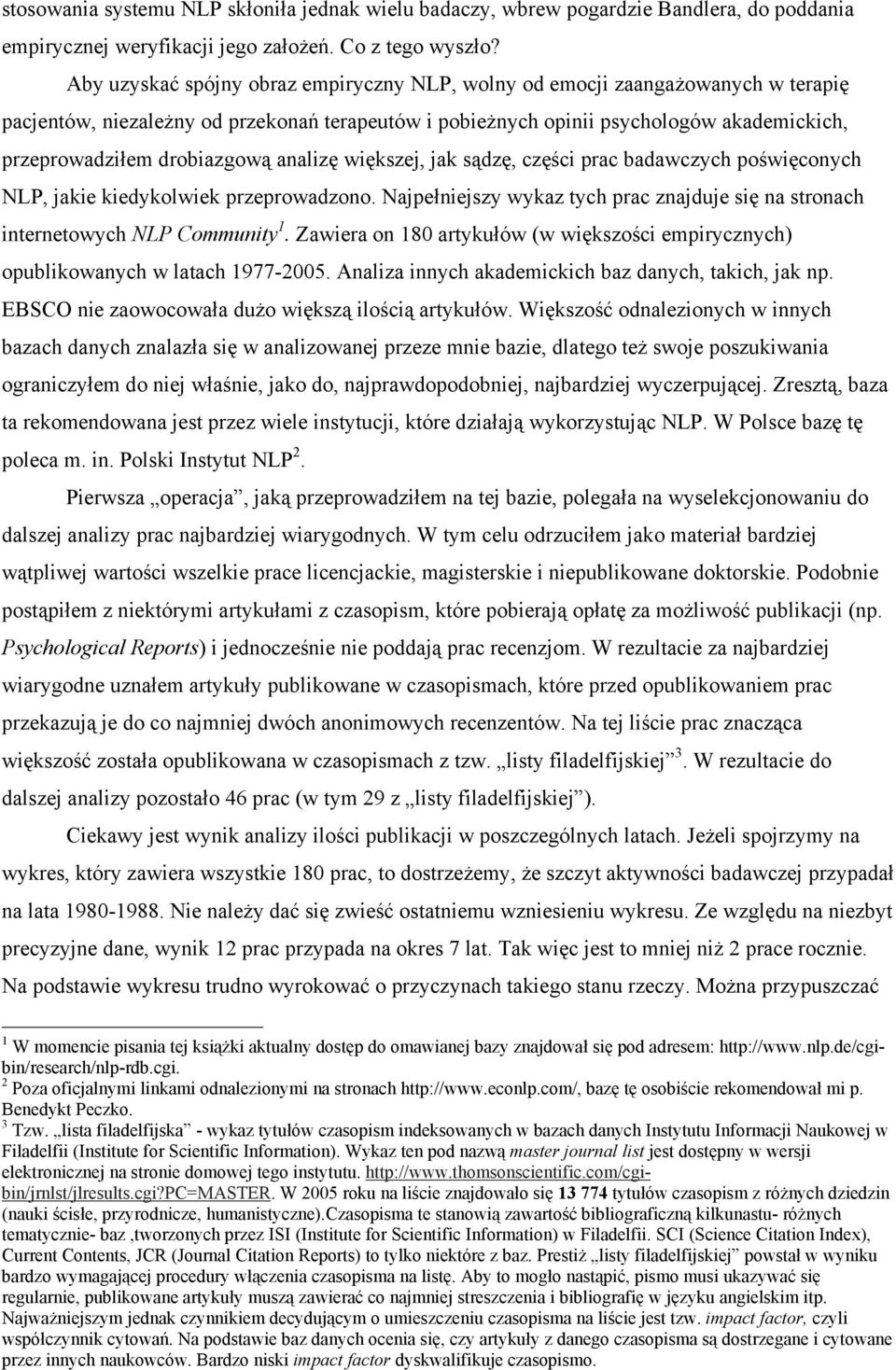 stosowania systemu NLP skłoniła jednak wielu badaczy, wbrew pogardzie Bandlera, do poddania empirycznej weryfikacji jego założeń. Co z tego wyszło?

Aby uzyskać spójny obraz empiryczny NLP, wolny od emocji zaangażowanych w terapię pacjentów, niezależny od przekonań terapeutów i pobieżnych opinii psychologów akademickich, przeprowadziłem drobiazgową analizę większej, jak sądzę, części prac badawczych poświęconych NLP, jakie kiedykolwiek przeprowadzono. Najpełniejszy wykaz tych prac znajduje się na stronach internetowych NLP Community$^1$. Zawiera on 180 artykułów (w większości empirycznych) opublikowanych w latach 1977-2005. Analiza innych akademickich baz danych, takich, jak np. EBSCO nie zaowocowała dużo większą ilością artykułów. Większość odnalezionych w innych bazach danych znalazła się w analizowanej przeze mnie bazie, dlatego też swoje poszukiwania ograniczyłem do niej właśnie, jako do, najprawdopodobniej, najbardziej wyczerpującej. Zresztą, baza ta rekomendowana jest przez wiele instytucji, które działają wykorzystując NLP. W Polsce bazę tę poleca m. in. Polski Instytut NLP$^2$.

Pierwsza „operacja”, jaką przeprowadziłem na tej bazie, polegała na wyselekcjonowaniu do dalszej analizy prac najbardziej wiarygodnych. W tym celu odrzuciłem jako materiał bardziej wątpliwej wartości wszelkie prace licencjackie, magisterskie i niepublikowane doktorskie. Podobnie postąpiłem z niektórymi artykułami z czasopism, które pobierają opłatę za możliwość publikacji (np. Psychological Reports) i jednocześnie nie poddają prac recenzjom. W rezultacie za najbardziej wiarygodne uznałem artykuły publikowane w czasopismach, które przed opublikowaniem prac przekazują je do co najmniej dwóch anonimowych recenzentów. Na tej liście prac znacząca większość została opublikowana w czasopismach z tzw. „listy filadelfijskiej”$^3$. W rezultacie do dalszej analizy pozostało 46 prac (w tym 29 z „listy filadelfijskiej”).

Ciekawy jest wynik analizy ilości publikacji w poszczególnych latach. Jeżeli spojrzymy na wykres, który zawiera wszystkie 180 prac, to dostrzeżemy, że szczyt aktywności badawczej przypadał na lata 1980-1988. Nie należy dać się zwieść ostatniemu wzniesieniu wykresu. Ze względu na niezbyt precyzyjne dane, wynik 12 prac przypada na okres 7 lat. Tak więc jest to mniej niż 2 prace rocznie. Na podstawie wykresu trudno wyrokować o przyczynach takiego stanu rzeczy. Można przypuszczać

$^1$ W momencie pisania tej książki aktualny dostęp do omawianej bazy znajdował się pod adresem: http://www.nlp.de/cgi-bin/research/nlp-rdb.cgi.
$^2$ Poza oficjalnymi linkami odnalezionymi na stronach http://www.econlp.com/, bazę tę osobiście rekomendował mi p. Benedykt Peczko.
$^3$ Tzw. „lista filadelfijska” - wykaz tytułów czasopism indeksowanych w bazach danych Instytutu Informacji Naukowej w Filadelfii (Institute for Scientific Information). Wykaz ten pod nazwą master journal list jest dostępny w wersji elektronicznej na stronie domowej tego instytutu. http://www.thomsonscientific.com/cgi-bin/jrnlst/jlresults.cgi?PC=MASTER. W 2005 roku na liście znajdowało się 13 774 tytułów czasopism z różnych dziedzin (nauki ścisłe, przyrodnicze, humanistyczne).Czasopisma te stanowią zawartość bibliograficzną kilkunastu- różnych tematycznie- baz ,tworzonych przez ISI (Institute for Scientific Information) w Filadelfii. SCI (Science Citation Index), Current Contents, JCR (Journal Citation Reports) to tylko niektóre z baz. Prestiż „listy filadelfijskiej” powstał w wyniku bardzo wymagającej procedury włączenia czasopisma na listę. Aby to mogło nastąpić, pismo musi ukazywać się regularnie, publikowane artykuły muszą zawierać co najmniej streszczenia i bibliografię w języku angielskim itp. Najważniejszym jednak czynnikiem decydującym o umieszczeniu czasopisma na liście jest tzw. impact factor, czyli współczynnik cytowań. Na podstawie baz danych ocenia się, czy artykuły z danego czasopisma są dostrzegane i cytowane przez innych naukowców. Bardzo niski impact factor dyskwalifikuje czasopismo.